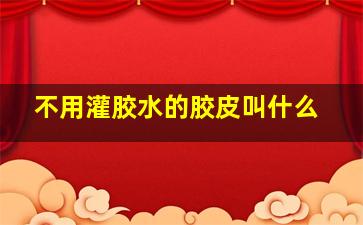 不用灌胶水的胶皮叫什么